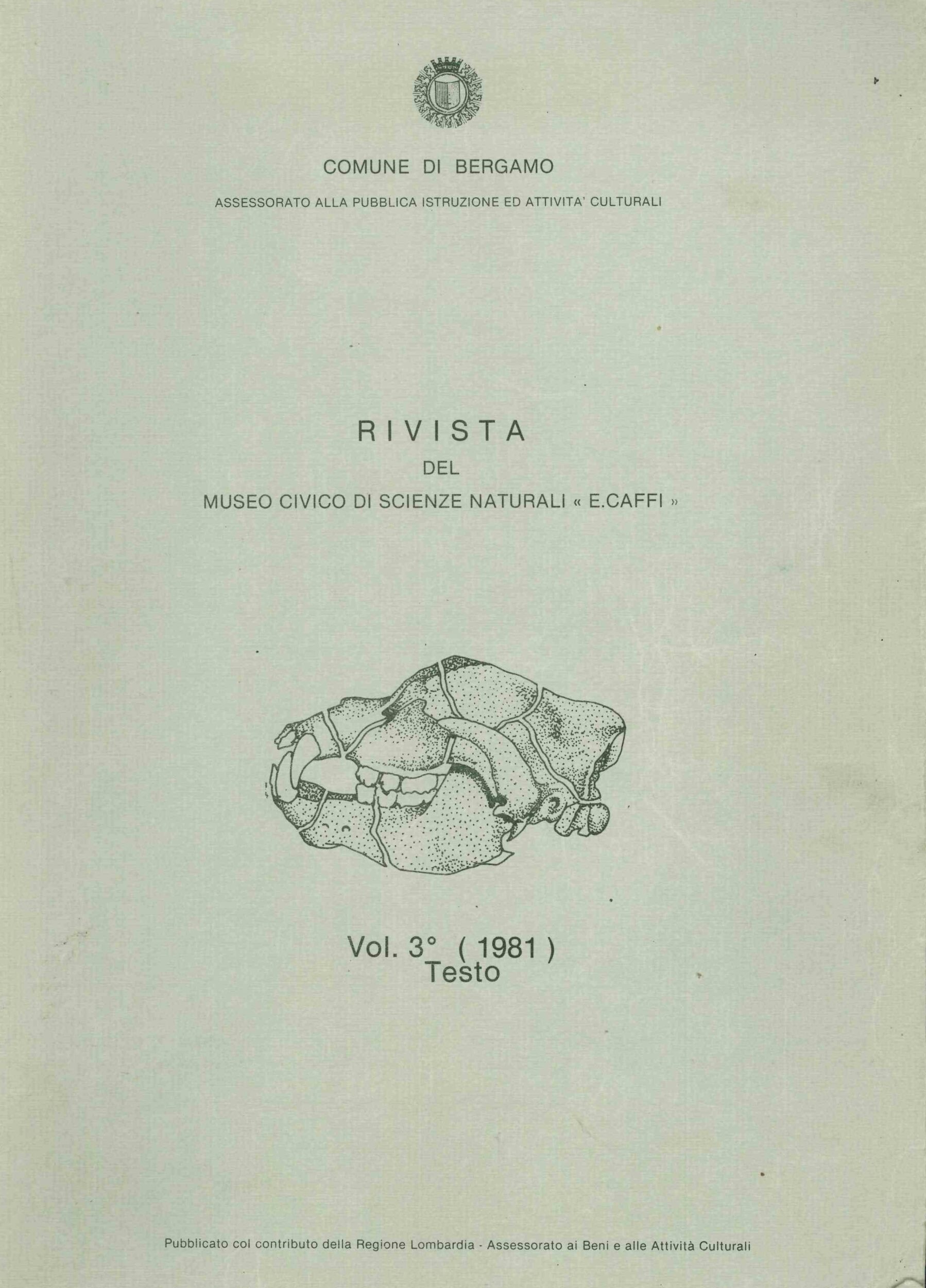 COMUNE DI BERGAMO

ASSESSORATO ALLA PUBBLICA ISTRUZIONE ED ATTIVITA' CULTURALI

RIVISTA

DEL

MUSEO CIVICO DI SCIENZE NATURALI « E.CAFFI »

Vol. 3° ( 1981 )
Testo

Pubblicato col contributo della Regione Lombardia - Assessorato ai Beni e alle Attività Culturali